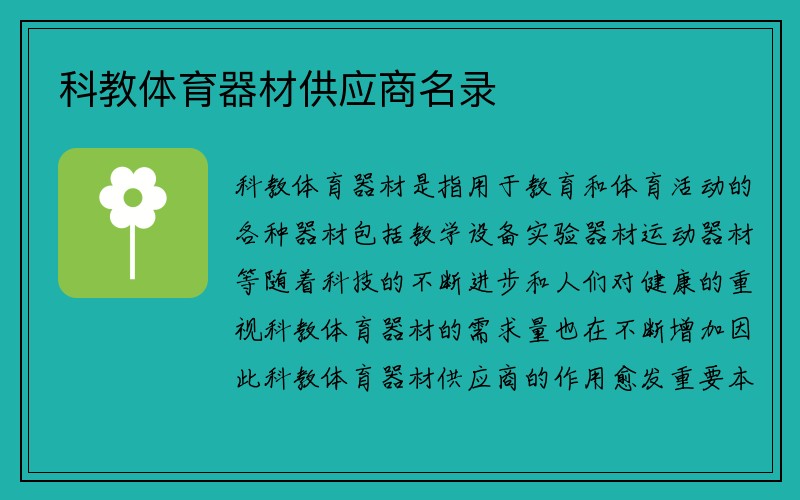 科教体育器材供应商名录

科教体育器材是指用于教育和体育活动的各种器材包括教学设备实验器材运动器材等随着科技的不断进步和人们对健康的重视科教体育器材的需求量也在不断增加因此科教体育器材供应商的作用愈发重要本